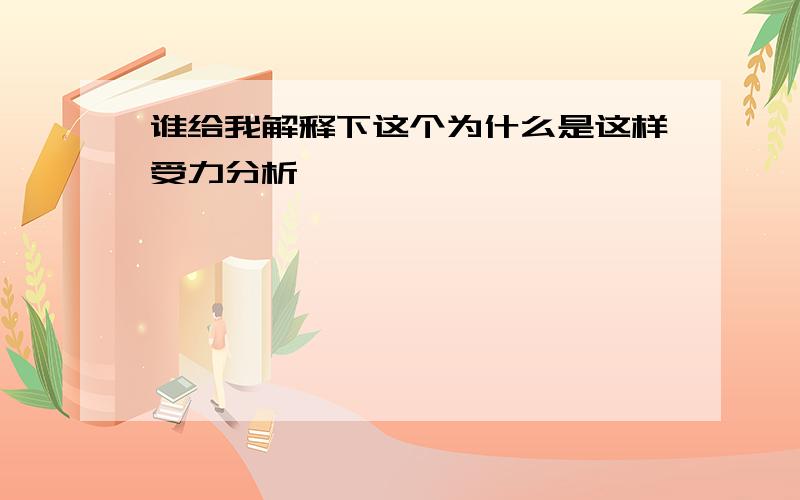 谁给我解释下这个为什么是这样受力分析